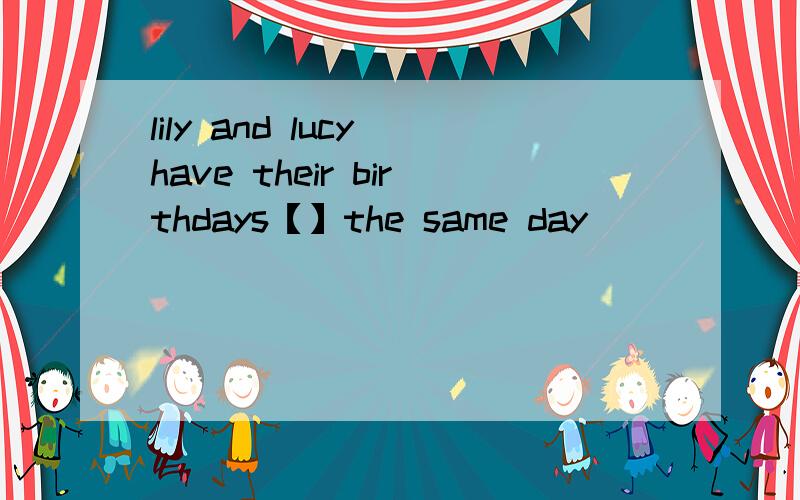 lily and lucy have their birthdays【】the same day